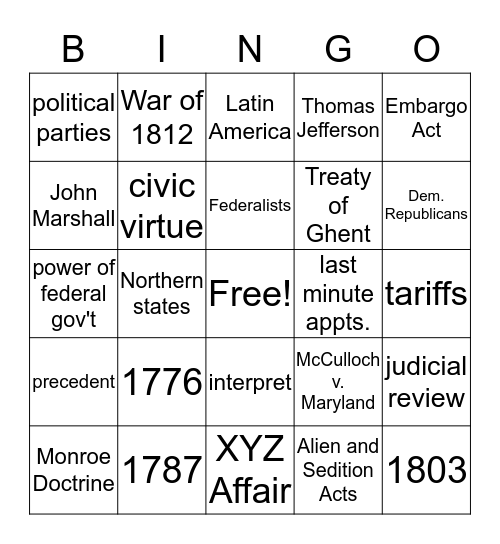 | B | I | N | G | O |
|---|---|---|---|---|
| political parties | War of 1812 | Latin America | Thomas Jefferson | Embargo Act |
| John Marshall | civic virtue | Federalists | Treaty of Ghent | Dem. Republicans |
| power of federal gov't | Northern states | Free! | last minute appts. | tariffs |
| precedent | 1776 | interpret | McCulloch v. Maryland | judicial review |
| Monroe Doctrine | 1787 | XYZ Affair | Alien and Sedition Acts | 1803 |